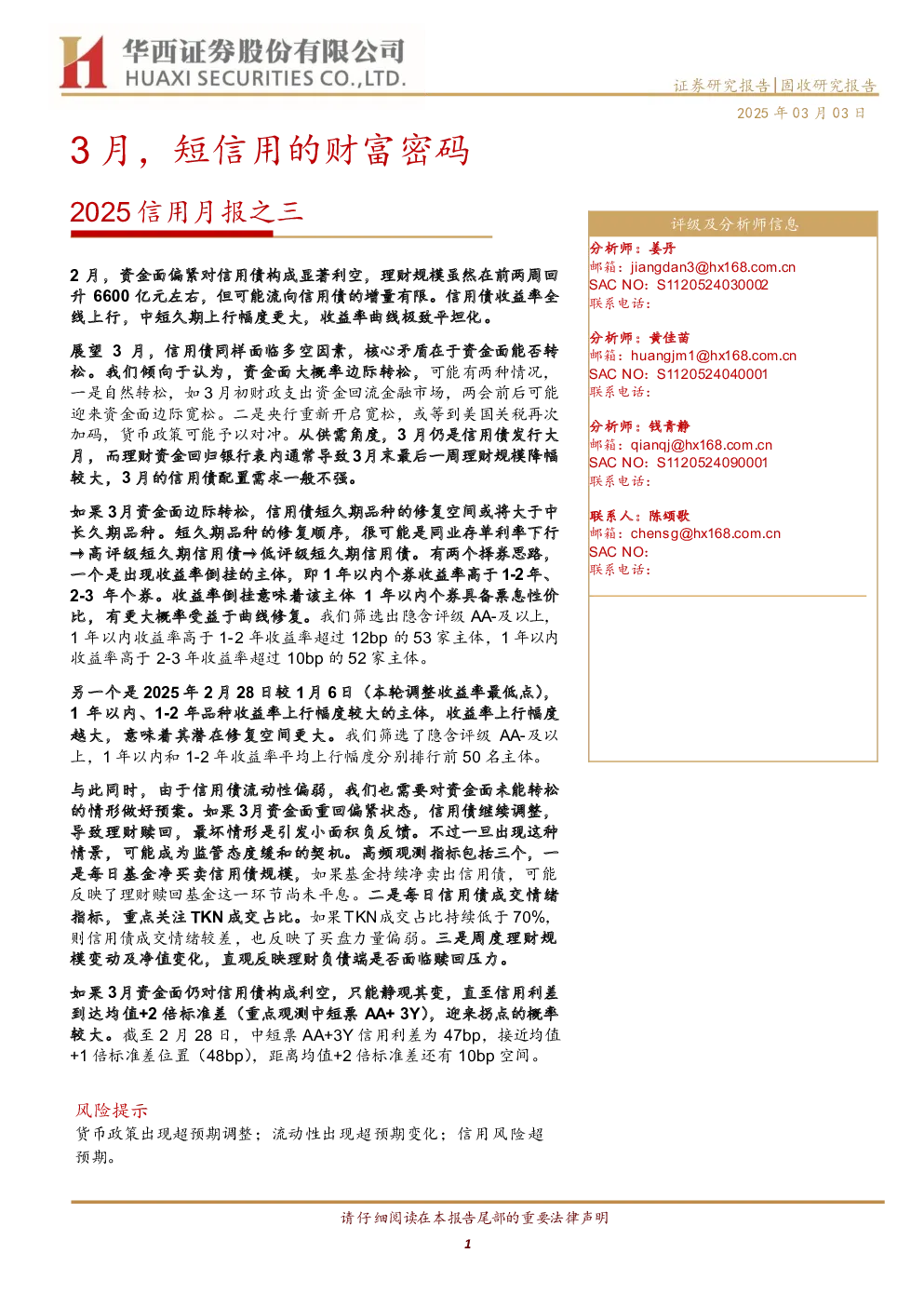 华西证券股份有限公司
HUAXI SECURITIES CO.,LTD.

证券研究报告|固收研究报告

2025 年 03 月 03 日

3 月，短信用的财富密码

2025 信用月报之三

2 月，资金面偏紧对信用债构成显著利空，理财规模虽然在前两周回升 6600 亿元左右，但可能流向信用债的增量有限。信用债收益率全线上行，中短久期上行幅度更大，收益率曲线极致平坦化。

展望 3 月，信用债同样面临多空因素，核心矛盾在于资金面能否转松。我们倾向于认为，资金面大概率边际转松。可能有两种情况，一是自然转松，如 3 月初财政支出资金回流金融市场，两会前后可能迎来资金面边际宽松。二是央行重新开启宽松，或等到美国关税再次加码，货币政策可能予以对冲。从供需角度，3 月仍是信用债发行大月，而理财资金回归银行表内通常导致 3 月末最后一周理财规模降幅较大，3 月的信用债配置需求一般不强。

如果 3 月资金面边际转松，信用债短久期品种的修复空间或将大于中长久期品种。短久期品种的修复顺序，很可能是同业存单利率下行→高评级短久期信用债→低评级短久期信用债。有两个择券思路，一个是出现收益率倒挂的主体，即 1 年以内个券收益率高于 1-2 年、2-3 年个券。收益率倒挂意味着该主体 1 年以内个券具备票息性价比，有更大概率受益于曲线修复。我们筛选出隐含评级 AA-及以上，1 年以内收益率高于 1-2 年收益率超过 12bp 的 53 家主体，1 年以内收益率高于 2-3 年收益率超过 10bp 的 52 家主体。

另一个是 2025 年 2 月 28 日较 1 月 6 日（本轮调整收益率最低点），1 年以内、1-2 年品种收益率上行幅度较大的主体，收益率上行幅度越大，意味着其潜在修复空间更大。我们筛选了隐含评级 AA-及以上，1 年以内和 1-2 年收益率平均上行幅度分别排行前 50 名主体。

与此同时，由于信用债流动性偏弱，我们也需要对资金面未能转松的情形做好预案。如果 3 月资金面重回偏紧状态，信用债继续调整，导致理财赎回，最坏情形是引发小面积负反馈。不过一旦出现这种情景，可能成为监管态度缓和的契机。高频观测指标包括三个，一是每日基金净买卖信用债规模，如果基金持续净卖出信用债，可能反映了理财赎回基金这一环节尚未平息。二是每日信用债成交情绪指标，重点关注 TKN 成交占比。如果 TKN 成交占比持续低于 70%，则信用债成交情绪较差，也反映了买盘力量偏弱。三是周度理财规模变动及净值变化，直观反映理财负债端是否面临赎回压力。

如果 3 月资金面仍对信用债构成利空，只能静观其变，直至信用利差到达均值+2 倍标准差（重点观测中短票 AA+ 3Y），迎来拐点的概率较大。截至 2 月 28 日，中短票 AA+3Y 信用利差为 47bp，接近均值+1 倍标准差位置（48bp），距离均值+2 倍标准差还有 10bp 空间。

风险提示
货币政策出现超预期调整；流动性出现超预期变化；信用风险超预期。

评级及分析师信息

分析师：姜丹
邮箱：jiangdan3@hx168.com.cn
SAC NO：S1120524030002
联系电话：

分析师：黄佳苗
邮箱：huangjm1@hx168.com.cn
SAC NO：S1120524040001
联系电话：

分析师：钱青静
邮箱：qianqj@hx168.com.cn
SAC NO：S1120524090001
联系电话：

联系人：陈颂歌
邮箱：chensg@hx168.com.cn
SAC NO：
联系电话：

请仔细阅读在本报告尾部的重要法律声明

1